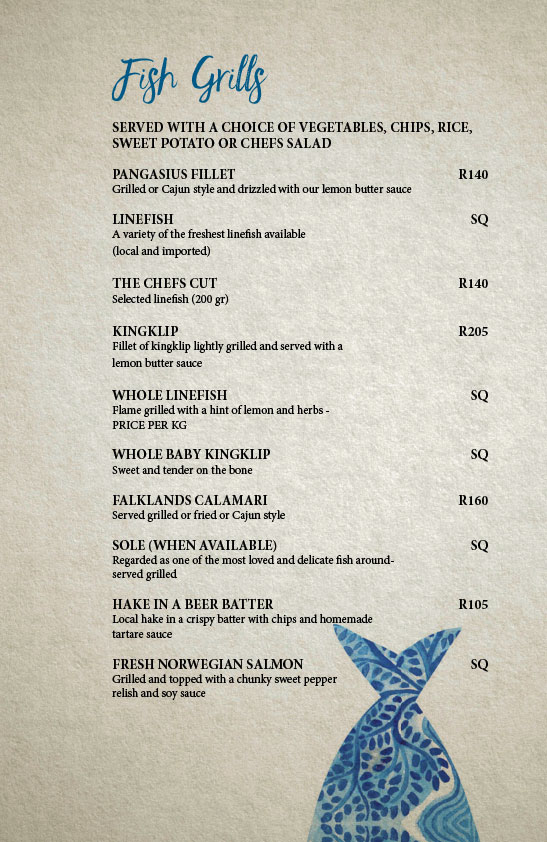 Fish Grills

SERVED WITH A CHOICE OF VEGETABLES, CHIPS, RICE, SWEET POTATO OR CHEFS SALAD

PANGASIUS FILLET R140
Grilled or Cajun style and drizzled with our lemon butter sauce

LINEFISH SQ
A variety of the freshest linefish available (local and imported)

THE CHEFS CUT R140
Selected linefish (200 gr)

KINGKLIP R205
Fillet of kingklip lightly grilled and served with a lemon butter sauce

WHOLE LINEFISH SQ
Flame grilled with a hint of lemon and herbs - PRICE PER KG

WHOLE BABY KINGKLIP SQ
Sweet and tender on the bone

FALKLANDS CALAMARI R160
Served grilled or fried or Cajun style

SOLE (WHEN AVAILABLE) SQ
Regarded as one of the most loved and delicate fish around- served grilled

HAKE IN A BEER BATTER R105
Local hake in a crispy batter with chips and homemade tartare sauce

FRESH NORWEGIAN SALMON SQ
Grilled and topped with a chunky sweet pepper relish and soy sauce